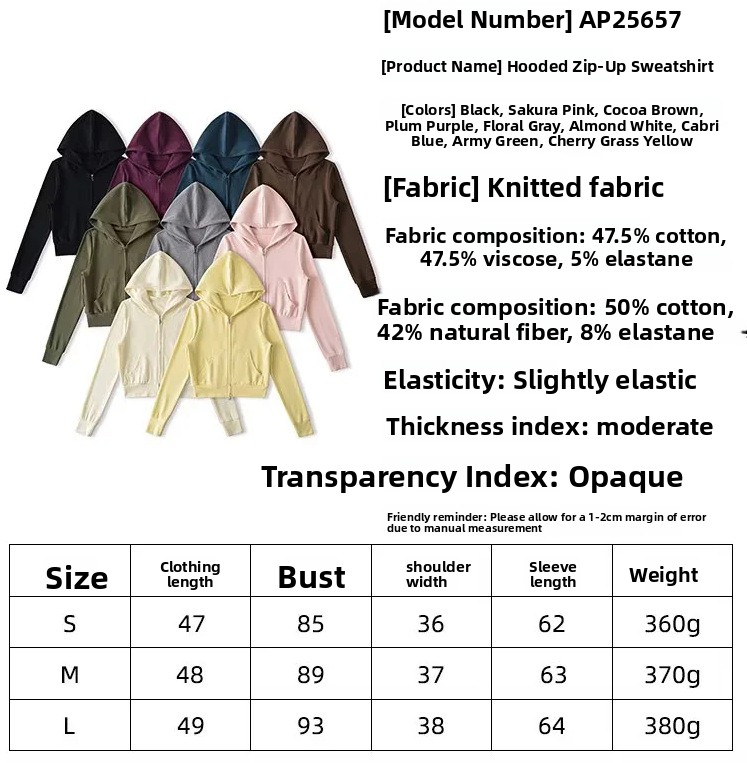 [Model Number] AP25657

[Product Name] Hooded Zip-Up Sweatshirt

[Colors] Black, Sakura Pink, Cocoa Brown, Plum Purple, Floral Gray, Almond White, Cabri Blue, Army Green, Cherry Grass Yellow

[Fabric] Knitted fabric

Fabric composition: 47.5% cotton, 47.5% viscose, 5% elastane

Fabric composition: 50% cotton, 42% natural fiber, 8% elastane

Elasticity: Slightly elastic

Thickness index: moderate

Transparency Index: Opaque

Friendly reminder: Please allow for a 1-2cm margin of error due to manual measurement

| Size | Clothing length | Bust | shoulder width | Sleeve length | Weight |
|---|---|---|---|---|---|
| S | 47 | 85 | 36 | 62 | 360g |
| M | 48 | 89 | 37 | 63 | 370g |
| L | 49 | 93 | 38 | 64 | 380g |